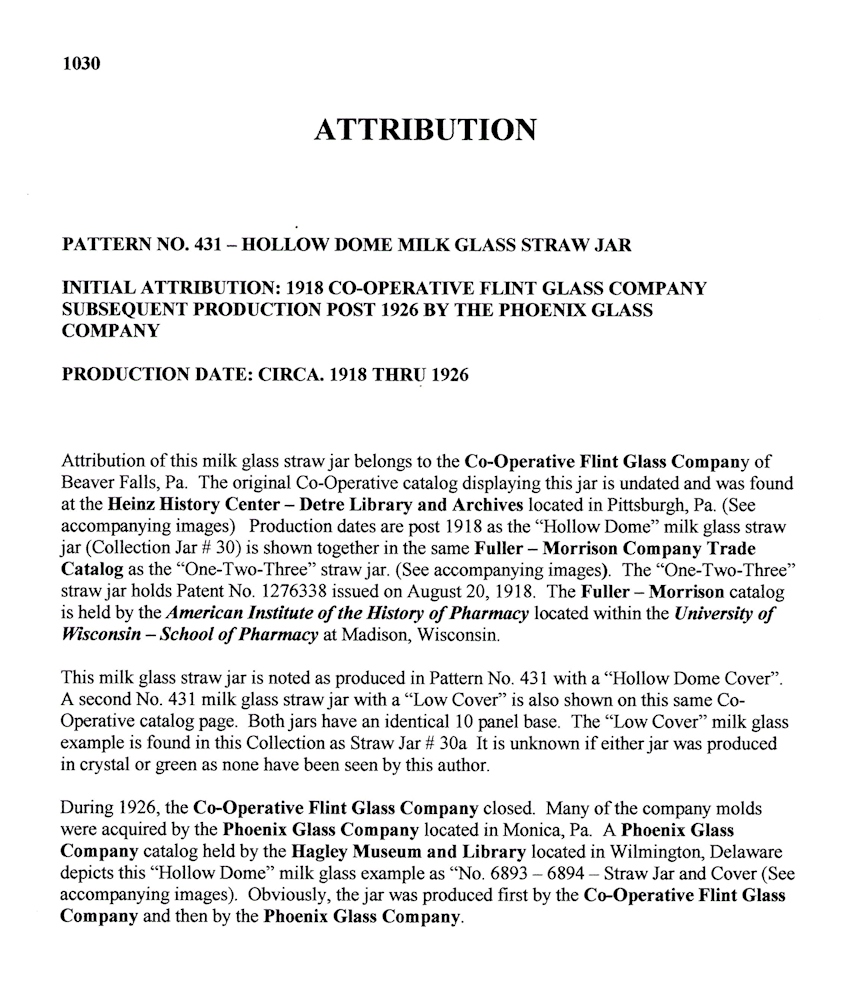 1030

ATTRIBUTION

PATTERN NO. 431 – HOLLOW DOME MILK GLASS STRAW JAR

INITIAL ATTRIBUTION: 1918 CO-OPERATIVE FLINT GLASS COMPANY SUBSEQUENT PRODUCTION POST 1926 BY THE PHOENIX GLASS COMPANY

PRODUCTION DATE: CIRCA. 1918 THRU 1926

Attribution of this milk glass straw jar belongs to the Co-Operative Flint Glass Company of Beaver Falls, Pa. The original Co-Operative catalog displaying this jar is undated and was found at the Heinz History Center – Detre Library and Archives located in Pittsburgh, Pa. (See accompanying images) Production dates are post 1918 as the "Hollow Dome" milk glass straw jar (Collection Jar # 30) is shown together in the same Fuller – Morrison Company Trade Catalog as the "One-Two-Three" straw jar. (See accompanying images). The "One-Two-Three" straw jar holds Patent No. 1276338 issued on August 20, 1918. The Fuller – Morrison catalog is held by the American Institute of the History of Pharmacy located within the University of Wisconsin – School of Pharmacy at Madison, Wisconsin.

This milk glass straw jar is noted as produced in Pattern No. 431 with a "Hollow Dome Cover". A second No. 431 milk glass straw jar with a "Low Cover" is also shown on this same Co-Operative catalog page. Both jars have an identical 10 panel base. The "Low Cover" milk glass example is found in this Collection as Straw Jar # 30a It is unknown if either jar was produced in crystal or green as none have been seen by this author.

During 1926, the Co-Operative Flint Glass Company closed. Many of the company molds were acquired by the Phoenix Glass Company located in Monica, Pa. A Phoenix Glass Company catalog held by the Hagley Museum and Library located in Wilmington, Delaware depicts this "Hollow Dome" milk glass example as "No. 6893 – 6894 – Straw Jar and Cover (See accompanying images). Obviously, the jar was produced first by the Co-Operative Flint Glass Company and then by the Phoenix Glass Company.